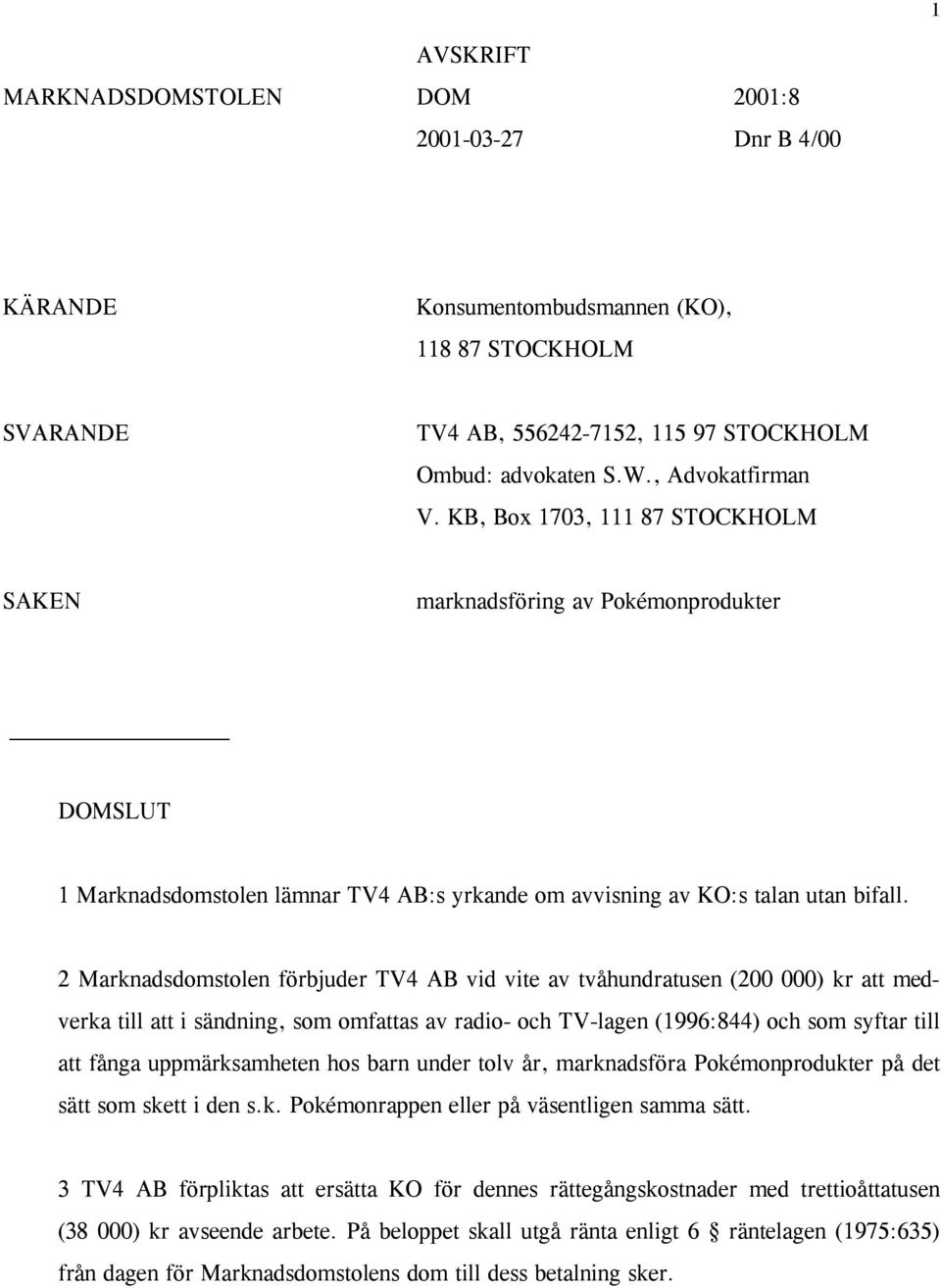 1

AVSKRIFT

MARKNADSDOMSTOLEN DOM 2001:8
2001-03-27 Dnr B 4/00

KÄRANDE Konsumentombudsmannen (KO), 118 87 STOCKHOLM

SVARANDE TV4 AB, 556242-7152, 115 97 STOCKHOLM
Ombud: advokaten S.W., Advokatfirman V. KB, Box 1703, 111 87 STOCKHOLM

SAKEN marknadsföring av Pokémonprodukter

DOMSLUT

1 Marknadsdomstolen lämnar TV4 AB:s yrkande om avvisning av KO:s talan utan bifall.

2 Marknadsdomstolen förbjuder TV4 AB vid vite av tvåhundratusen (200 000) kr att medverka till att i sändning, som omfattas av radio- och TV-lagen (1996:844) och som syftar till att fånga uppmärksamheten hos barn under tolv år, marknadsföra Pokémonprodukter på det sätt som skett i den s.k. Pokémonrappen eller på väsentligen samma sätt.

3 TV4 AB förpliktas att ersätta KO för dennes rättegångskostnader med trettioåttatusen (38 000) kr avseende arbete. På beloppet skall utgå ränta enligt 6 § räntelagen (1975:635) från dagen för Marknadsdomstolens dom till dess betalning sker.